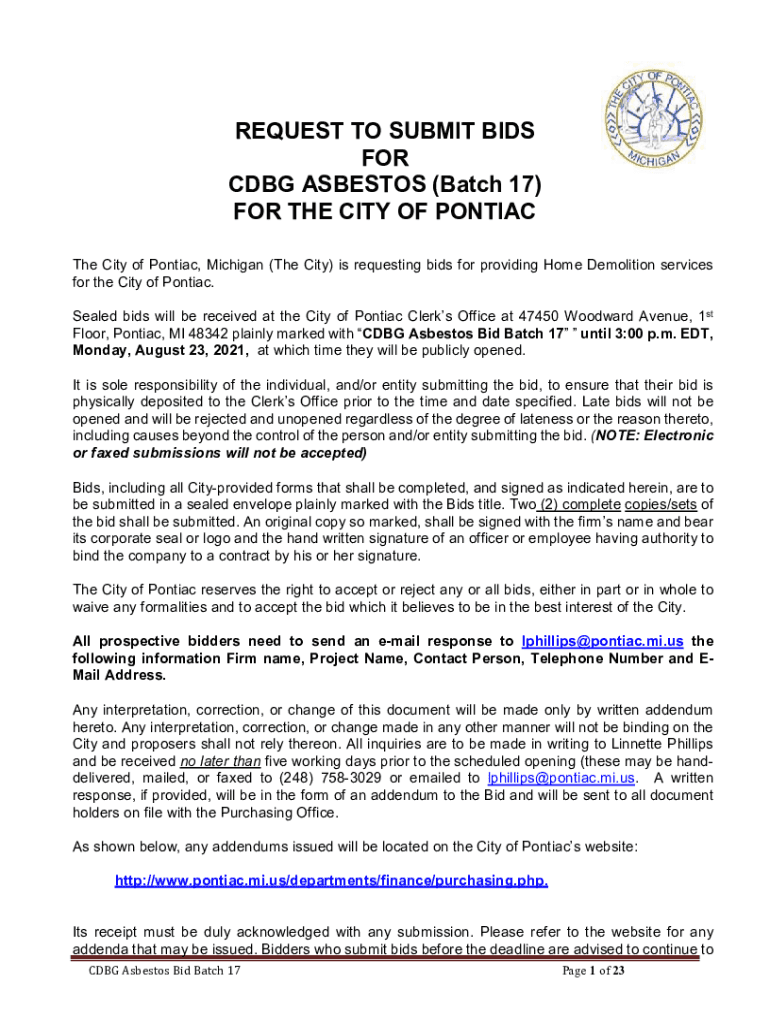 THE CITY OF PONTIAC MICHIGAN

REQUEST TO SUBMIT BIDS
FOR
CDBG ASBESTOS (Batch 17)
FOR THE CITY OF PONTIAC

The City of Pontiac, Michigan (The City) is requesting bids for providing Home Demolition services for the City of Pontiac.

Sealed bids will be received at the City of Pontiac Clerk's Office at 47450 Woodward Avenue, 1st Floor, Pontiac, MI 48342 plainly marked with "CDBG Asbestos Bid Batch 17" " until 3:00 p.m. EDT, Monday, August 23, 2021, at which time they will be publicly opened.

It is sole responsibility of the individual, and/or entity submitting the bid, to ensure that their bid is physically deposited to the Clerk's Office prior to the time and date specified. Late bids will not be opened and will be rejected and unopened regardless of the degree of lateness or the reason thereto, including causes beyond the control of the person and/or entity submitting the bid. (NOTE: Electronic or faxed submissions will not be accepted)

Bids, including all City-provided forms that shall be completed, and signed as indicated herein, are to be submitted in a sealed envelope plainly marked with the Bids title. Two (2) complete copies/sets of the bid shall be submitted. An original copy so marked, shall be signed with the firm's name and bear its corporate seal or logo and the hand written signature of an officer or employee having authority to bind the company to a contract by his or her signature.

The City of Pontiac reserves the right to accept or reject any or all bids, either in part or in whole to waive any formalities and to accept the bid which it believes to be in the best interest of the City.

All prospective bidders need to send an e-mail response to lphillips@pontiac.mi.us the following information Firm name, Project Name, Contact Person, Telephone Number and E-Mail Address.

Any interpretation, correction, or change of this document will be made only by written addendum hereto. Any interpretation, correction, or change made in any other manner will not be binding on the City and proposers shall not rely thereon. All inquiries are to be made in writing to Linnette Phillips and be received no later than five working days prior to the scheduled opening (these may be hand-delivered, mailed, or faxed to (248) 758-3029 or emailed to lphillips@pontiac.mi.us. A written response, if provided, will be in the form of an addendum to the Bid and will be sent to all document holders on file with the Purchasing Office.

As shown below, any addendums issued will be located on the City of Pontiac's website:

http://www.pontiac.mi.us/departments/finance/purchasing.php.

Its receipt must be duly acknowledged with any submission. Please refer to the website for any addenda that may be issued. Bidders who submit bids before the deadline are advised to continue to

CDBG Asbestos Bid Batch 17 Page 1 of 23